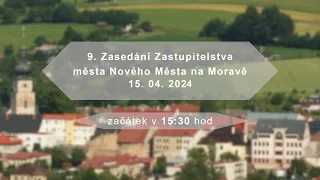 9. Zasedání Zastupitelstva
města Nového Města na Moravě
15. 04. 2024

začátek v 15:30 hod